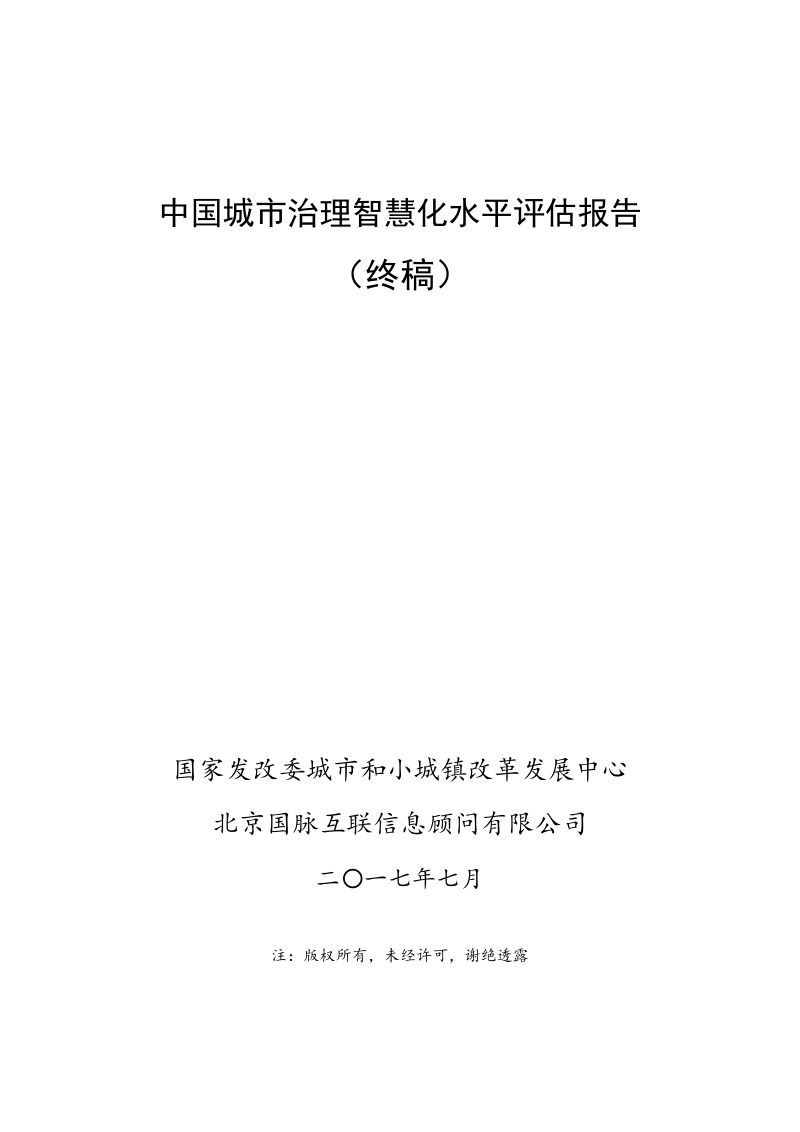 中国城市治理智慧化水平评估报告

（终稿）

国家发改委城市和小城镇改革发展中心

北京国脉互联信息顾问有限公司

二〇一七年七月

注：版权所有，未经许可，谢绝透露